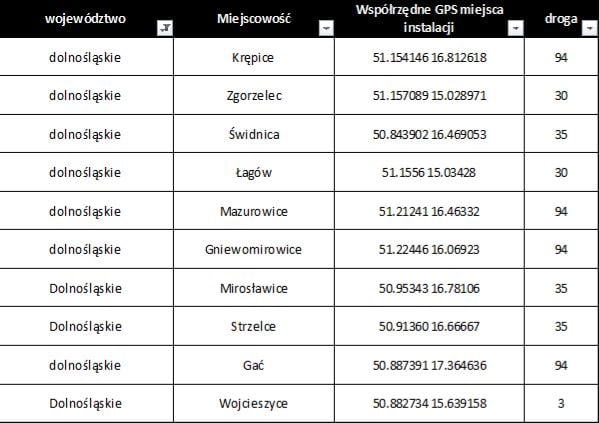 | województwo | Miejscowość | Współrzędne GPS miejsca instalacji | droga |
|---|---|---|---|
| dolnośląskie | Krępice | 51.154146 16.812618 | 94 |
| dolnośląskie | Zgorzelec | 51.157089 15.028971 | 30 |
| dolnośląskie | Świdnica | 50.843902 16.469053 | 35 |
| dolnośląskie | Łagów | 51.1556 15.03428 | 30 |
| dolnośląskie | Mazurowice | 51.21241 16.46332 | 94 |
| dolnośląskie | Gniewomirowice | 51.22446 16.06923 | 94 |
| Dolnośląskie | Mirosławice | 50.95343 16.78106 | 35 |
| Dolnośląskie | Strzelce | 50.91360 16.66667 | 35 |
| dolnośląskie | Gać | 50.887391 17.364636 | 94 |
| Dolnośląskie | Wojcieszyce | 50.882734 15.639158 | 3 |